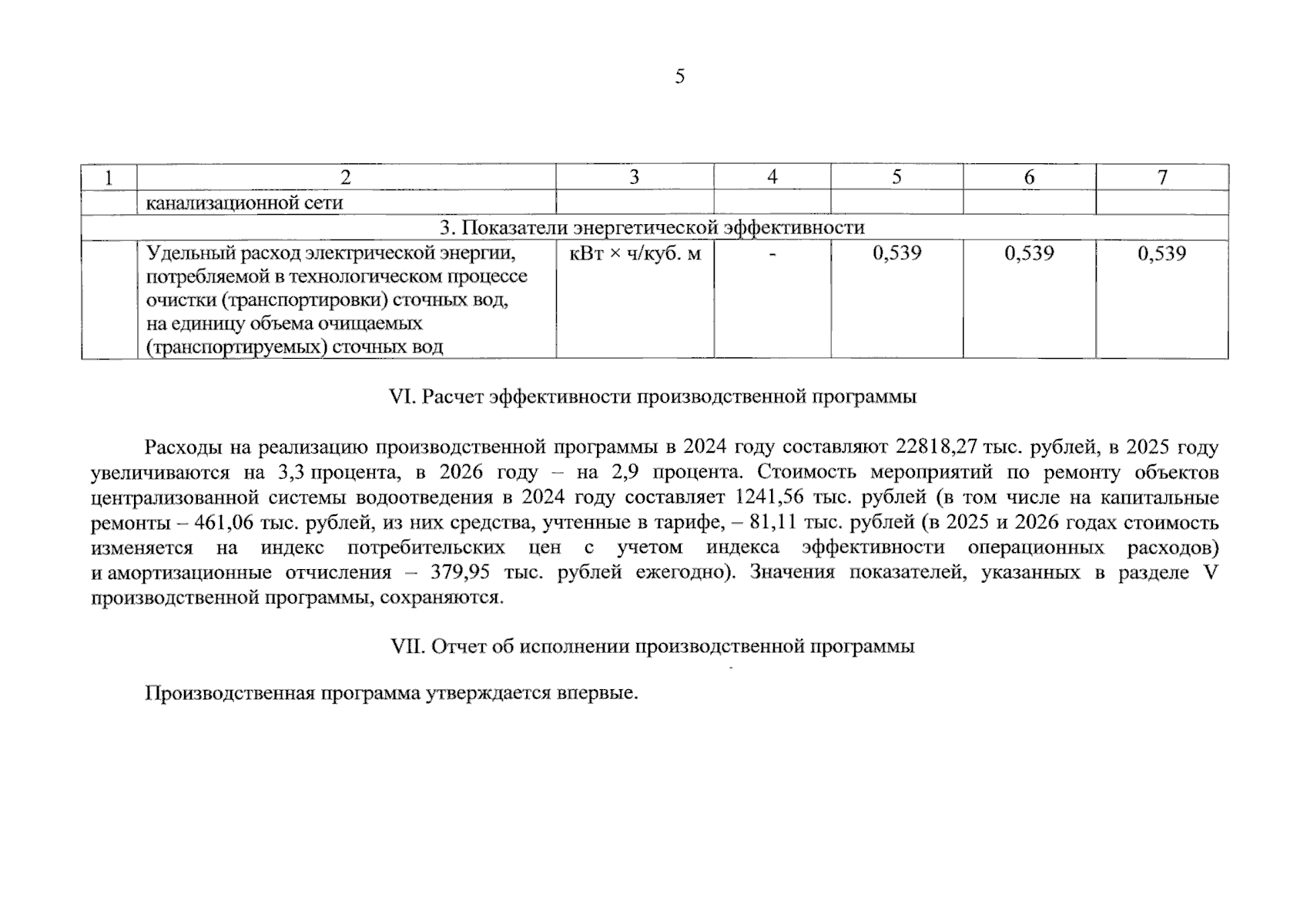 5

| 1 | 2 | 3 | 4 | 5 | 6 | 7 |
|---|---|---|---|---|---|---|
| | канализационной сети | | | | | |
| 3. Показатели энергетической эффективности | | | | | | |
| | Удельный расход электрической энергии, потребляемой в технологическом процессе очистки (транспортировки) сточных вод, на единицу объема очищаемых (транспортируемых) сточных вод | кВт × ч/куб. м | - | 0,539 | 0,539 | 0,539 |

VI. Расчет эффективности производственной программы

Расходы на реализацию производственной программы в 2024 году составляют 22818,27 тыс. рублей, в 2025 году увеличиваются на 3,3 процента, в 2026 году – на 2,9 процента. Стоимость мероприятий по ремонту объектов централизованной системы водоотведения в 2024 году составляет 1241,56 тыс. рублей (в том числе на капитальные ремонты – 461,06 тыс. рублей, из них средства, учтенные в тарифе, – 81,11 тыс. рублей (в 2025 и 2026 годах стоимость изменяется на индекс потребительских цен с учетом индекса эффективности операционных расходов) и амортизационные отчисления – 379,95 тыс. рублей ежегодно). Значения показателей, указанных в разделе V производственной программы, сохраняются.

VII. Отчет об исполнении производственной программы

Производственная программа утверждается впервые.